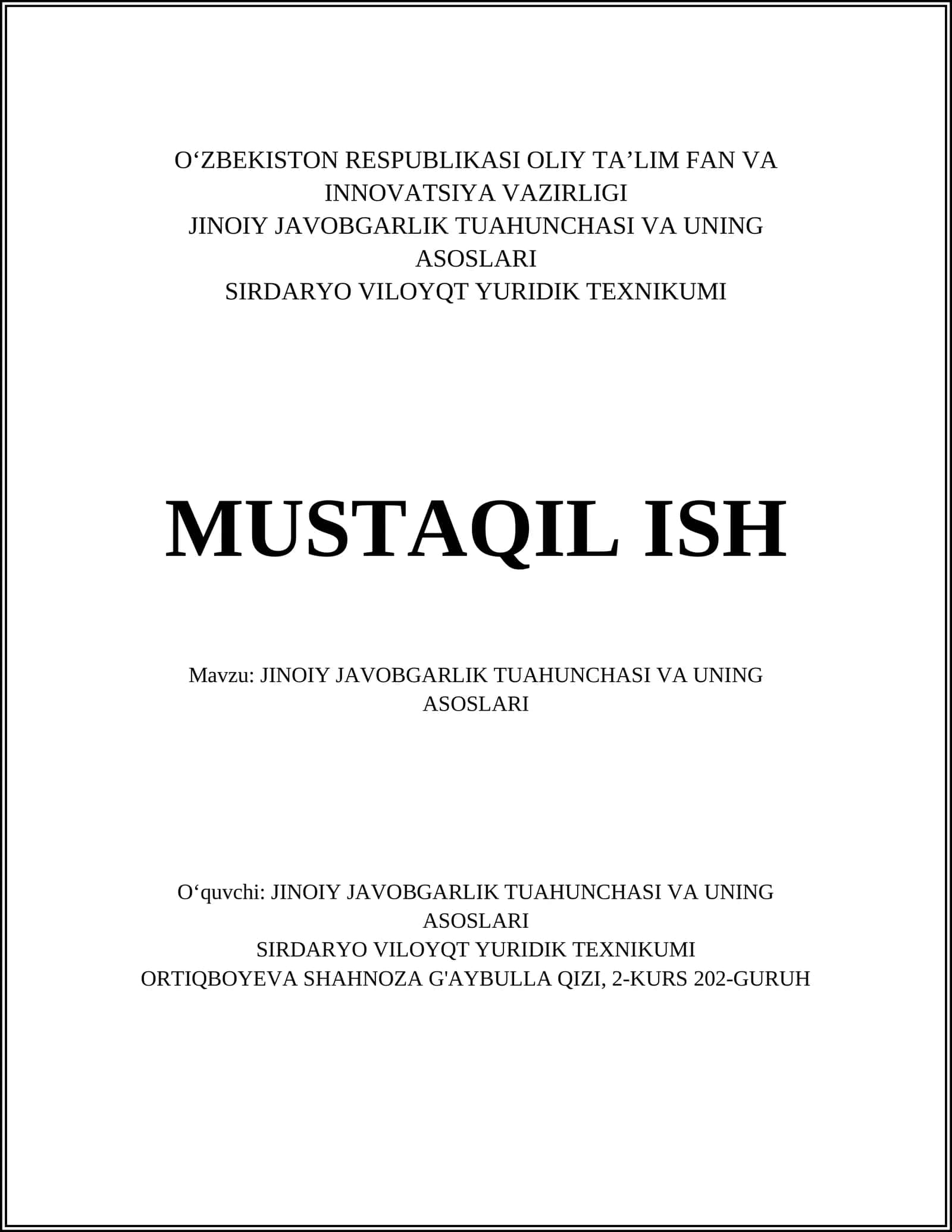 O‘ZBEKISTON RESPUBLIKASI OLIY TA’LIM FAN VA INNOVATSIYA VAZIRLIGI
JINOIY JAVOBGARLIK TUAHUNCHASI VA UNING ASOSLARI
SIRDARYO VILOYQT YURIDIK TEXNIKUMI

MUSTAQIL ISH

Mavzu: JINOIY JAVOBGARLIK TUAHUNCHASI VA UNING ASOSLARI

O‘quvchi: JINOIY JAVOBGARLIK TUAHUNCHASI VA UNING ASOSLARI
SIRDARYO VILOYQT YURIDIK TEXNIKUMI
ORTIQBOYEVA SHAHNOZA G'AYBULLA QIZI, 2-KURS 202-GURUH